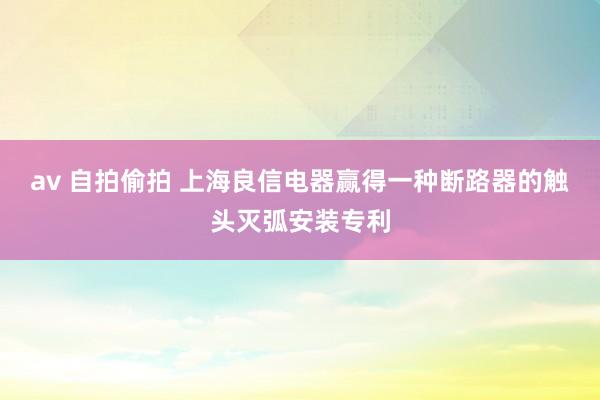 av 自拍偷拍 上海良信电器赢得一种断路器的触头灭弧安装专利